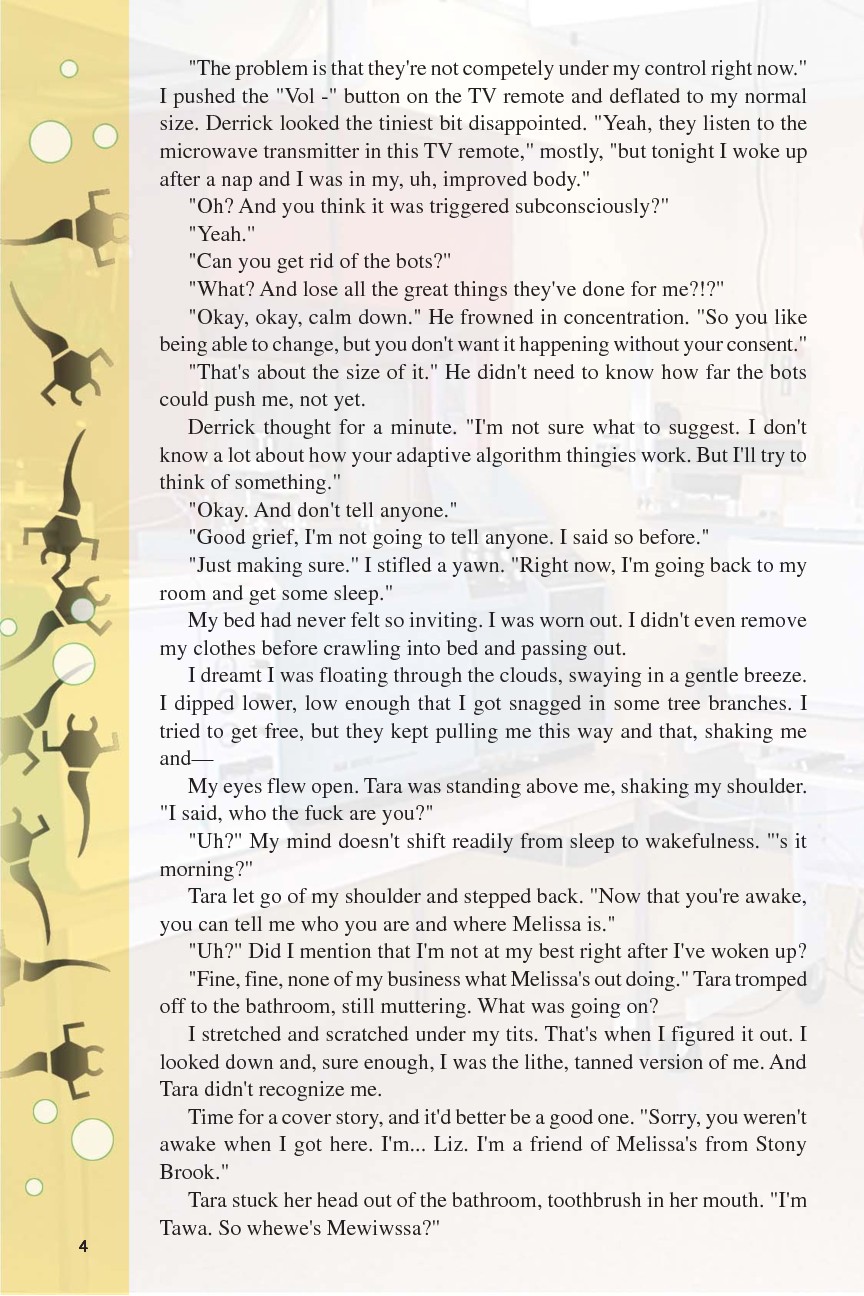 "The problem is that they're not competely under my control right now." I pushed the "Vol -" button on the TV remote and deflated to my normal size. Derrick looked the tiniest bit disappointed. "Yeah, they listen to the microwave transmitter in this TV remote," mostly, "but tonight I woke up after a nap and I was in my, uh, improved body."

"Oh? And you think it was triggered subconsciously?"

"Yeah."

"Can you get rid of the bots?"

"What? And lose all the great things they've done for me?!?"

"Okay, okay, calm down." He frowned in concentration. "So you like being able to change, but you don't want it happening without your consent."

"That's about the size of it." He didn't need to know how far the bots could push me, not yet.

Derrick thought for a minute. "I'm not sure what to suggest. I don't know a lot about how your adaptive algorithm thingies work. But I'll try to think of something."

"Okay. And don't tell anyone."

"Good grief, I'm not going to tell anyone. I said so before."

"Just making sure." I stifled a yawn. "Right now, I'm going back to my room and get some sleep."

My bed had never felt so inviting. I was worn out. I didn't even remove my clothes before crawling into bed and passing out.

I dreamt I was floating through the clouds, swaying in a gentle breeze. I dipped lower, low enough that I got snagged in some tree branches. I tried to get free, but they kept pulling me this way and that, shaking me and—

My eyes flew open. Tara was standing above me, shaking my shoulder. "I said, who the fuck are you?"

"Uh?" My mind doesn't shift readily from sleep to wakefulness. "'s it morning?"

Tara let go of my shoulder and stepped back. "Now that you're awake, you can tell me who you are and where Melissa is."

"Uh?" Did I mention that I'm not at my best right after I've woken up?

"Fine, fine, none of my business what Melissa's out doing." Tara tromped off to the bathroom, still muttering. What was going on?

I stretched and scratched under my tits. That's when I figured it out. I looked down and, sure enough, I was the lithe, tanned version of me. And Tara didn't recognize me.

Time for a cover story, and it'd better be a good one. "Sorry, you weren't awake when I got here. I'm... Liz. I'm a friend of Melissa's from Stony Brook."

Tara stuck her head out of the bathroom, toothbrush in her mouth. "I'm Tawa. So whewe's Mewiwssa?"

4